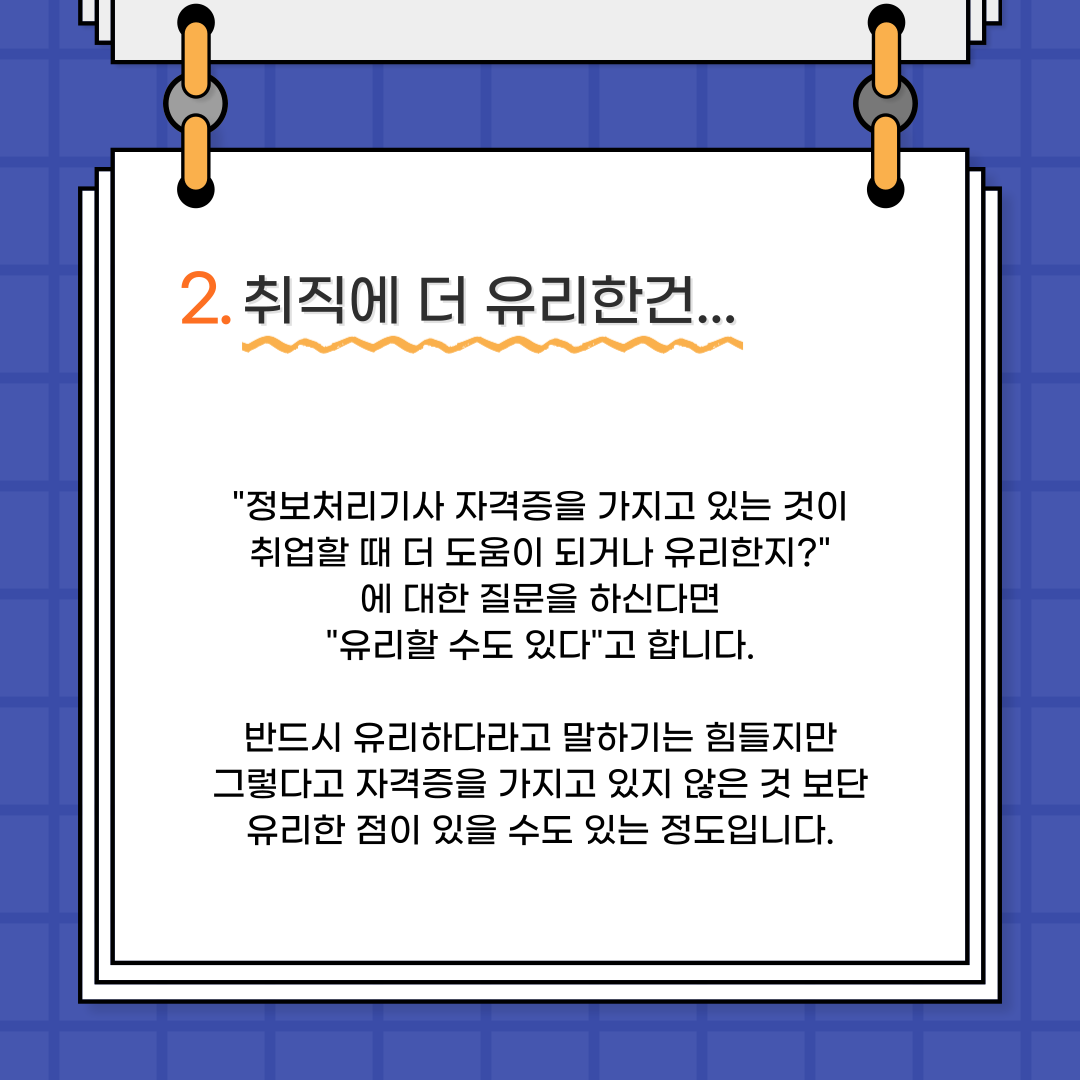 2. 취직에 더 유리한건...

"정보처리기사 자격증을 가지고 있는 것이
취업할 때 더 도움이 되거나 유리한지?"
에 대한 질문을 하신다면
"유리할 수도 있다"고 합니다.

반드시 유리하다라고 말하기는 힘들지만
그렇다고 자격증을 가지고 있지 않은 것 보단
유리한 점이 있을 수도 있는 정도입니다.